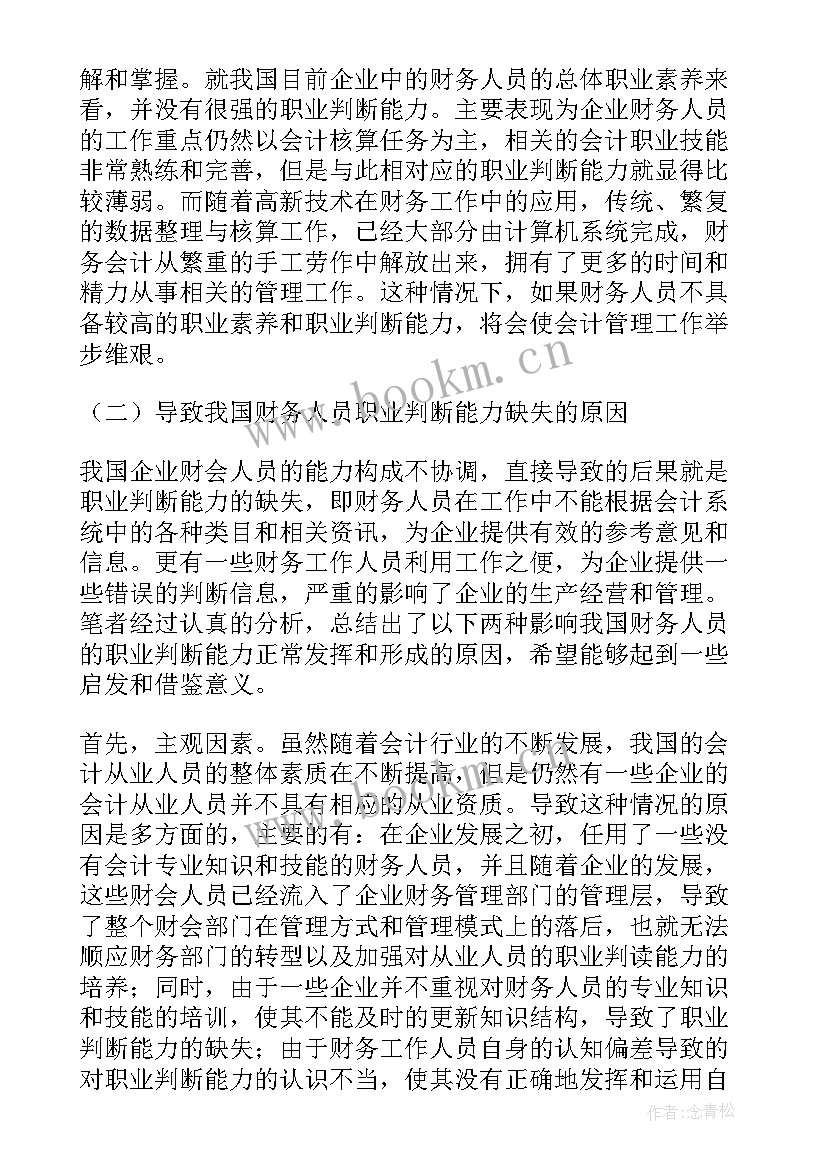 解和掌握。就我国目前企业中的财务人员的总体职业素养来看，并没有很强的职业判断能力。主要表现为企业财务人员的工作重点仍然以会计核算任务为主，相关的会计职业技能非常熟练和完善，但是与此相对应的职业判断能力就显得比较薄弱。而随着高新技术在财务工作中的应用，传统、繁复的数据整理与核算工作，已经大部分由计算机系统完成，财务会计从繁重的手工劳作中解放出来，拥有了更多的时间和精力从事相关的管理工作。这种情况下，如果财务人员不具备较高的职业素养和职业判断能力，将会使会计管理工作举步维艰。

www.bookm.cn

（二）导致我国财务人员职业判断能力缺失的原因

我国企业财会人员的能力构成不协调，直接导致的后果就是职业判断能力的缺失，即财务人员在工作中不能根据会计系统中的各种类目和相关资讯，为企业提供有效的参考意见和信息。更有一些财务工作人员利用工作之便，为企业提供一些错误的判断信息，严重的影响了企业的生产经营和管理。笔者经过认真的分析，总结出了以下两种影响我国财务人员的职业判断能力正常发挥和形成的原因，希望能够起到一些启发和借鉴意义。

首先，主观因素。虽然随着会计行业的不断发展，我国的会计从业人员的整体素质在不断提高，但是仍然有一些企业的会计从业人员并不具有相应的从业资质。导致这种情况的原因是多方面的，主要的有：在企业发展之初，任用了一些没有会计专业知识和技能的财务人员，并且随着企业的发展，这些财会人员已经流入了企业财务管理部门的管理层，导致了整个财会部门在管理方式和管理模式上的落后，也就无法顺应财务部门的转型以及加强对从业人员的职业判读能力的培养；同时，由于一些企业并不重视对财务人员的专业知识和技能的培训，使其不能及时的更新知识结构，导致了职业判断能力的缺失；由于财务工作人员自身的认知偏差导致的对职业判断能力的认识不当，使其没有正确地发挥和运用自

作者：念青松